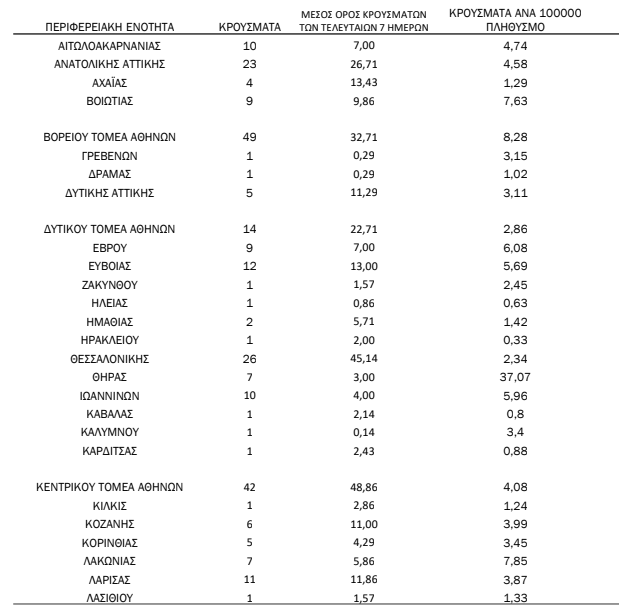 | ΠΕΡΙΦΕΡΕΙΑΚΗ ΕΝΟΤΗΤΑ | ΚΡΟΥΣΜΑΤΑ | ΜΕΣΟΣ ΟΡΟΣ ΚΡΟΥΣΜΑΤΩΝ ΤΩΝ ΤΕΛΕΥΤΑΙΩΝ 7 ΗΜΕΡΩΝ | ΚΡΟΥΣΜΑΤΑ ΑΝΑ 100000 ΠΛΗΘΥΣΜΟ |
|---|---|---|---|
| ΑΙΤΩΛΟΑΚΑΡΝΑΝΙΑΣ | 10 | 7,00 | 4,74 |
| ΑΝΑΤΟΛΙΚΗΣ ΑΤΤΙΚΗΣ | 23 | 26,71 | 4,58 |
| ΑΧΑΪΑΣ | 4 | 13,43 | 1,29 |
| ΒΟΙΩΤΙΑΣ | 9 | 9,86 | 7,63 |
| ΒΟΡΕΙΟΥ ΤΟΜΕΑ ΑΘΗΝΩΝ | 49 | 32,71 | 8,28 |
| ΓΡΕΒΕΝΩΝ | 1 | 0,29 | 3,15 |
| ΔΡΑΜΑΣ | 1 | 0,29 | 1,02 |
| ΔΥΤΙΚΗΣ ΑΤΤΙΚΗΣ | 5 | 11,29 | 3,11 |
| ΔΥΤΙΚΟΥ ΤΟΜΕΑ ΑΘΗΝΩΝ | 14 | 22,71 | 2,86 |
| ΕΒΡΟΥ | 9 | 7,00 | 6,08 |
| ΕΥΒΟΙΑΣ | 12 | 13,00 | 5,69 |
| ΖΑΚΥΝΘΟΥ | 1 | 1,57 | 2,45 |
| ΗΛΕΙΑΣ | 1 | 0,86 | 0,63 |
| ΗΜΑΘΙΑΣ | 2 | 5,71 | 1,42 |
| ΗΡΑΚΛΕΙΟΥ | 1 | 2,00 | 0,33 |
| ΘΕΣΣΑΛΟΝΙΚΗΣ | 26 | 45,14 | 2,34 |
| ΘΗΡΑΣ | 7 | 3,00 | 37,07 |
| ΙΩΑΝΝΙΝΩΝ | 10 | 4,00 | 5,96 |
| ΚΑΒΑΛΑΣ | 1 | 2,14 | 0,8 |
| ΚΑΛΥΜΝΟΥ | 1 | 0,14 | 3,4 |
| ΚΑΡΔΙΤΣΑΣ | 1 | 2,43 | 0,88 |
| ΚΕΝΤΡΙΚΟΥ ΤΟΜΕΑ ΑΘΗΝΩΝ | 42 | 48,86 | 4,08 |
| ΚΙΛΚΙΣ | 1 | 2,86 | 1,24 |
| ΚΟΖΑΝΗΣ | 6 | 11,00 | 3,99 |
| ΚΟΡΙΝΘΙΑΣ | 5 | 4,29 | 3,45 |
| ΛΑΚΩΝΙΑΣ | 7 | 5,86 | 7,85 |
| ΛΑΡΙΣΑΣ | 11 | 11,86 | 3,87 |
| ΛΑΣΙΘΙΟΥ | 1 | 1,57 | 1,33 |